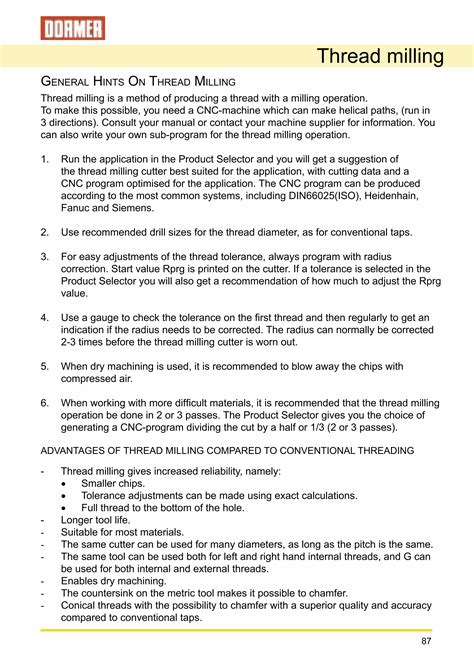 DORMER

Thread milling

General Hints On Thread Milling

Thread milling is a method of producing a thread with a milling operation. To make this possible, you need a CNC-machine which can make helical paths, (run in 3 directions). Consult your manual or contact your machine supplier for information. You can also write your own sub-program for the thread milling operation.

1. Run the application in the Product Selector and you will get a suggestion of the thread milling cutter best suited for the application, with cutting data and a CNC program optimised for the application. The CNC program can be produced according to the most common systems, including DIN66025(ISO), Heidenhain, Fanuc and Siemens.

2. Use recommended drill sizes for the thread diameter, as for conventional taps.

3. For easy adjustments of the thread tolerance, always program with radius correction. Start value Rprg is printed on the cutter. If a tolerance is selected in the Product Selector you will also get a recommendation of how much to adjust the Rprg value.

4. Use a gauge to check the tolerance on the first thread and then regularly to get an indication if the radius needs to be corrected. The radius can normally be corrected 2-3 times before the thread milling cutter is worn out.

5. When dry machining is used, it is recommended to blow away the chips with compressed air.

6. When working with more difficult materials, it is recommended that the thread milling operation be done in 2 or 3 passes. The Product Selector gives you the choice of generating a CNC-program dividing the cut by a half or 1/3 (2 or 3 passes).

ADVANTAGES OF THREAD MILLING COMPARED TO CONVENTIONAL THREADING

- Thread milling gives increased reliability, namely:
• Smaller chips.
• Tolerance adjustments can be made using exact calculations.
• Full thread to the bottom of the hole.
- Longer tool life.
- Suitable for most materials.
- The same cutter can be used for many diameters, as long as the pitch is the same.
- The same tool can be used both for left and right hand internal threads, and G can be used for both internal and external threads.
- Enables dry machining.
- The countersink on the metric tool makes it possible to chamfer.
- Conical threads with the possibility to chamfer with a superior quality and accuracy compared to conventional taps.

87